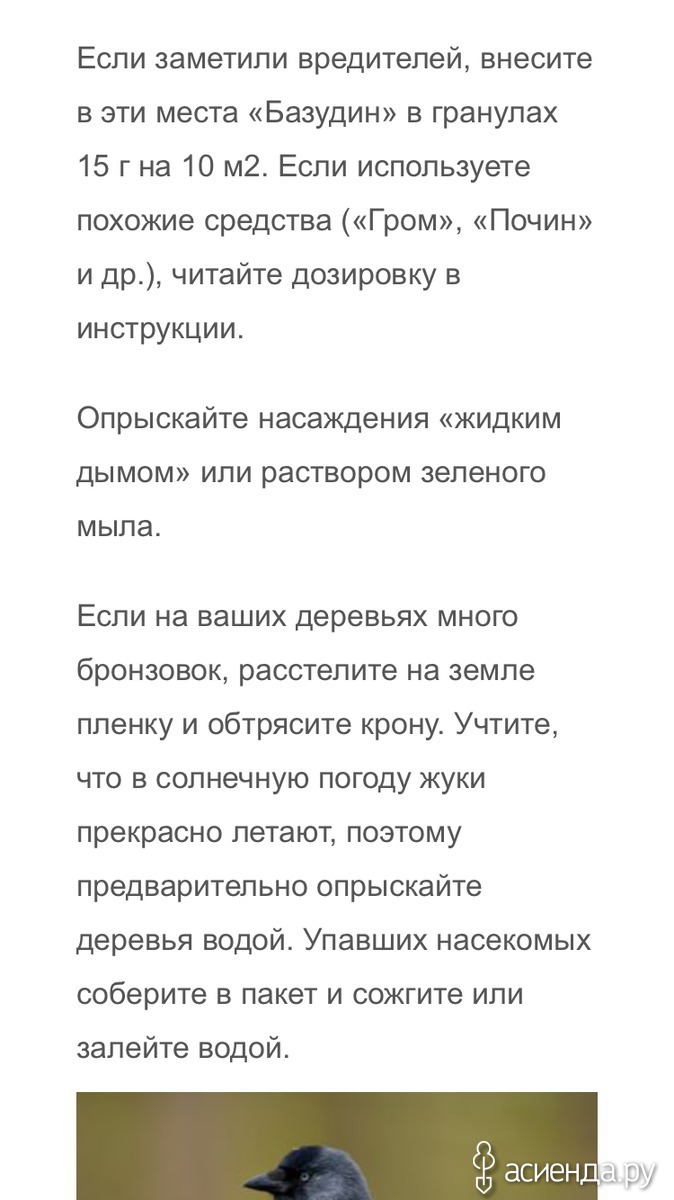 Если заметили вредителей, внесите в эти места «Базудин» в гранулах 15 г на 10 м2. Если используете похожие средства («Гром», «Почин» и др.), читайте дозировку в инструкции.

Опрыскайте насаждения «жидким дымом» или раствором зеленого мыла.

Если на ваших деревьях много бронзовок, расстелите на земле пленку и обтрясите крону. Учтите, что в солнечную погоду жуки прекрасно летают, поэтому предварительно опрыскайте деревья водой. Упавших насекомых соберите в пакет и сожгите или залейте водой.

асиенда.ру